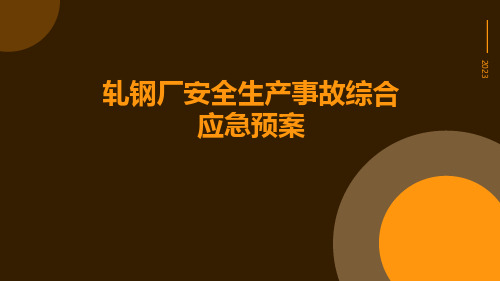 2023

轧钢厂安全生产事故综合应急预案